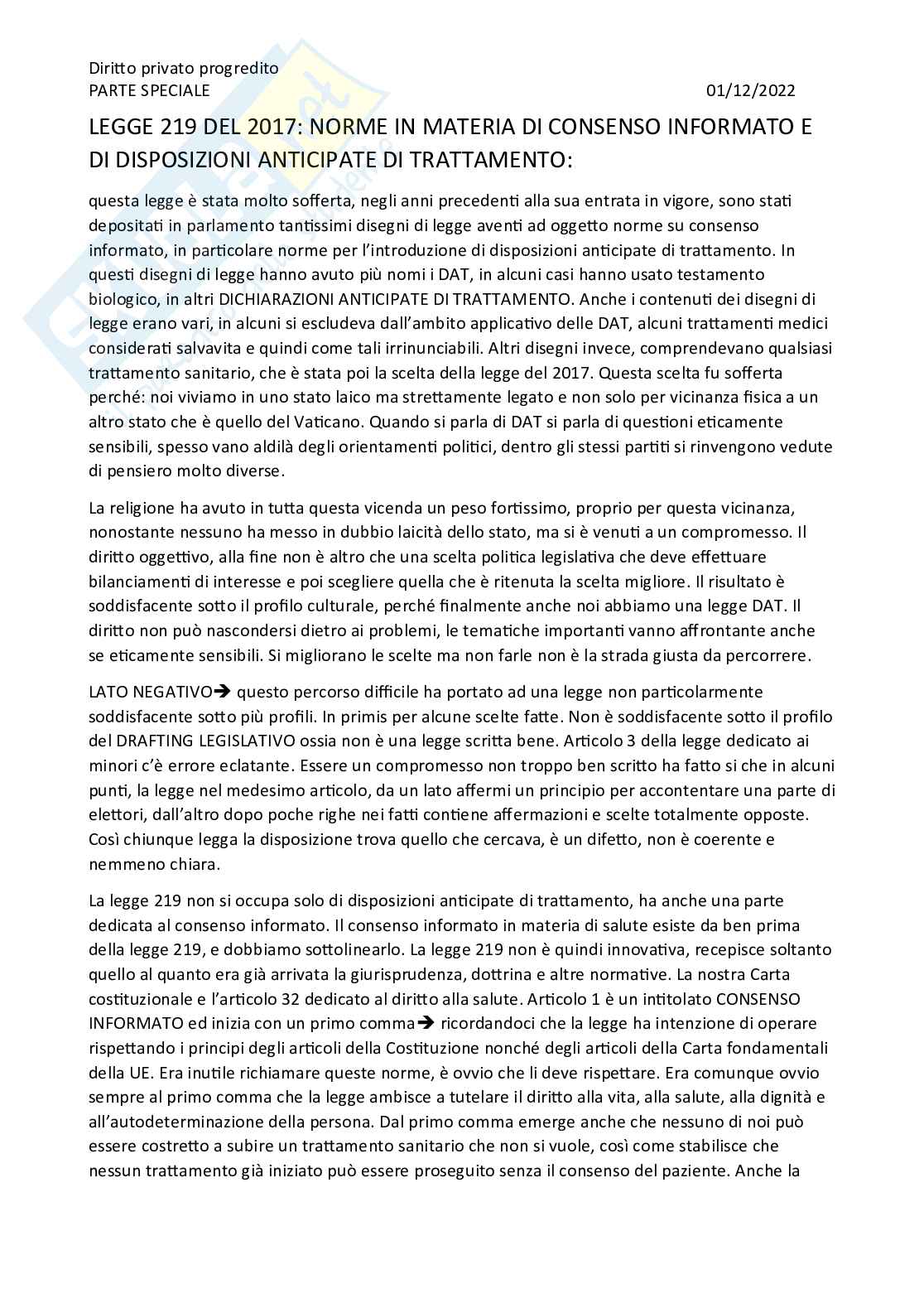 Diritto privato progredito
PARTE SPECIALE 01/12/2022

LEGGE 219 DEL 2017: NORME IN MATERIA DI CONSENSO INFORMATO E DI DISPOSIZIONI ANTICIPATE DI TRATTAMENTO:

questa legge è stata molto sofferta, negli anni precedenti alla sua entrata in vigore, sono stati depositati in parlamento tantissimi disegni di legge aventi ad oggetto norme su consenso informato, in particolare norme per l'introduzione di disposizioni anticipate di trattamento. In questi disegni di legge hanno avuto più nomi i DAT, in alcuni casi hanno usato testamento biologico, in altri DICHIARAZIONI ANTICIPATE DI TRATTAMENTO. Anche i contenuti dei disegni di legge erano vari, in alcuni si escludeva dall'ambito applicativo delle DAT, alcuni trattamenti medici considerati salvavita e quindi come tali irrinunciabili. Altri disegni invece, comprendevano qualsiasi trattamento sanitario, che è stata poi la scelta della legge del 2017. Questa scelta fu sofferta perché: noi viviamo in uno stato laico ma strettamente legato e non solo per vicinanza fisica a un altro stato che è quello del Vaticano. Quando si parla di DAT si parla di questioni eticamente sensibili, spesso vano aldilà degli orientamenti politici, dentro gli stessi partiti si rinvengono vedute di pensiero molto diverse.

La religione ha avuto in tutta questa vicenda un peso fortissimo, proprio per questa vicinanza, nonostante nessuno ha messo in dubbio laicità dello stato, ma si è venuti a un compromesso. Il diritto oggettivo, alla fine non è altro che una scelta politica legislativa che deve effettuare bilanciamenti di interesse e poi scegliere quella che è ritenuta la scelta migliore. Il risultato è soddisfacente sotto il profilo culturale, perché finalmente anche noi abbiamo una legge DAT. Il diritto non può nascondersi dietro ai problemi, le tematiche importanti vanno affrontante anche se eticamente sensibili. Si migliorano le scelte ma non farle non è la strada giusta da percorrere.

LATO NEGATIVO➔ questo percorso difficile ha portato ad una legge non particolarmente soddisfacente sotto più profili. In primis per alcune scelte fatte. Non è soddisfacente sotto il profilo del DRAFTING LEGISLATIVO ossia non è una legge scritta bene. Articolo 3 della legge dedicato ai minori c'è errore eclatante. Essere un compromesso non troppo ben scritto ha fatto si che in alcuni punti, la legge nel medesimo articolo, da un lato affermi un principio per accontentare una parte di elettori, dall'altro dopo poche righe nei fatti contiene affermazioni e scelte totalmente opposte. Così chiunque legga la disposizione trova quello che cercava, è un difetto, non è coerente e nemmeno chiara.

La legge 219 non si occupa solo di disposizioni anticipate di trattamento, ha anche una parte dedicata al consenso informato. Il consenso informato in materia di salute esiste da ben prima della legge 219, e dobbiamo sottolinearlo. La legge 219 non è quindi innovativa, recepisce soltanto quello al quanto era già arrivata la giurisprudenza, dottrina e altre normative. La nostra Carta costituzionale e l'articolo 32 dedicato al diritto alla salute. Articolo 1 è un intitolato CONSENSO INFORMATO ed inizia con un primo comma➔ ricordandoci che la legge ha intenzione di operare rispettando i principi degli articoli della Costituzione nonché degli articoli della Carta fondamentali della UE. Era inutile richiamare queste norme, è ovvio che li deve rispettare. Era comunque ovvio sempre al primo comma che la legge ambisce a tutelare il diritto alla vita, alla salute, alla dignità e all'autodeterminazione della persona. Dal primo comma emerge anche che nessuno di noi può essere costretto a subire un trattamento sanitario che non si vuole, così come stabilisce che nessun trattamento già iniziato può essere proseguito senza il consenso del paziente. Anche la